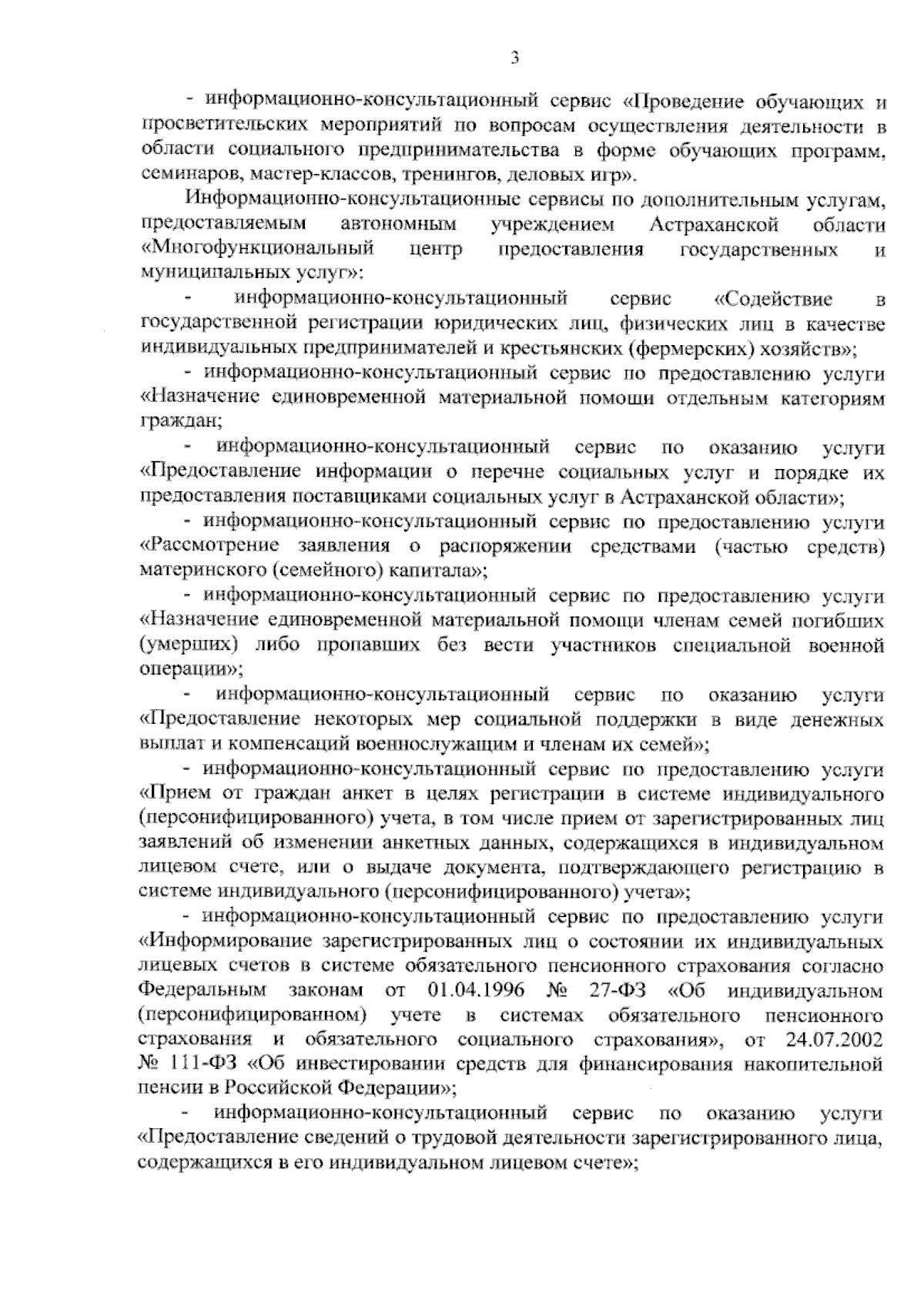 3

- информационно-консультационный сервис «Проведение обучающих и просветительских мероприятий по вопросам осуществления деятельности в области социального предпринимательства в форме обучающих программ, семинаров, мастер-классов, тренингов, деловых игр».

Информационно-консультационные сервисы по дополнительным услугам, предоставляемым автономным учреждением Астраханской области «Многофункциональный центр предоставления государственных и муниципальных услуг»:

- информационно-консультационный сервис «Содействие в государственной регистрации юридических лиц, физических лиц в качестве индивидуальных предпринимателей и крестьянских (фермерских) хозяйств»;

- информационно-консультационный сервис по предоставлению услуги «Назначение единовременной материальной помощи отдельным категориям граждан;

- информационно-консультационный сервис по оказанию услуги «Предоставление информации о перечне социальных услуг и порядке их предоставления поставщиками социальных услуг в Астраханской области»;

- информационно-консультационный сервис по предоставлению услуги «Рассмотрение заявления о распоряжении средствами (частью средств) материнского (семейного) капитала»;

- информационно-консультационный сервис по предоставлению услуги «Назначение единовременной материальной помощи членам семей погибших (умерших) либо пропавших без вести участников специальной военной операции»;

- информационно-консультационный сервис по оказанию услуги «Предоставление некоторых мер социальной поддержки в виде денежных выплат и компенсаций военнослужащим и членам их семей»;

- информационно-консультационный сервис по предоставлению услуги «Прием от граждан анкет в целях регистрации в системе индивидуального (персонифицированного) учета, в том числе прием от зарегистрированных лиц заявлений об изменении анкетных данных, содержащихся в индивидуальном лицевом счете, или о выдаче документа, подтверждающего регистрацию в системе индивидуального (персонифицированного) учета»;

- информационно-консультационный сервис по предоставлению услуги «Информирование зарегистрированных лиц о состоянии их индивидуальных лицевых счетов в системе обязательного пенсионного страхования согласно Федеральным законам от 01.04.1996 № 27-ФЗ «Об индивидуальном (персонифицированном) учете в системах обязательного пенсионного страхования и обязательного социального страхования», от 24.07.2002 № 111-ФЗ «Об инвестировании средств для финансирования накопительной пенсии в Российской Федерации»;

- информационно-консультационный сервис по оказанию услуги «Предоставление сведений о трудовой деятельности зарегистрированного лица, содержащихся в его индивидуальном лицевом счете»;